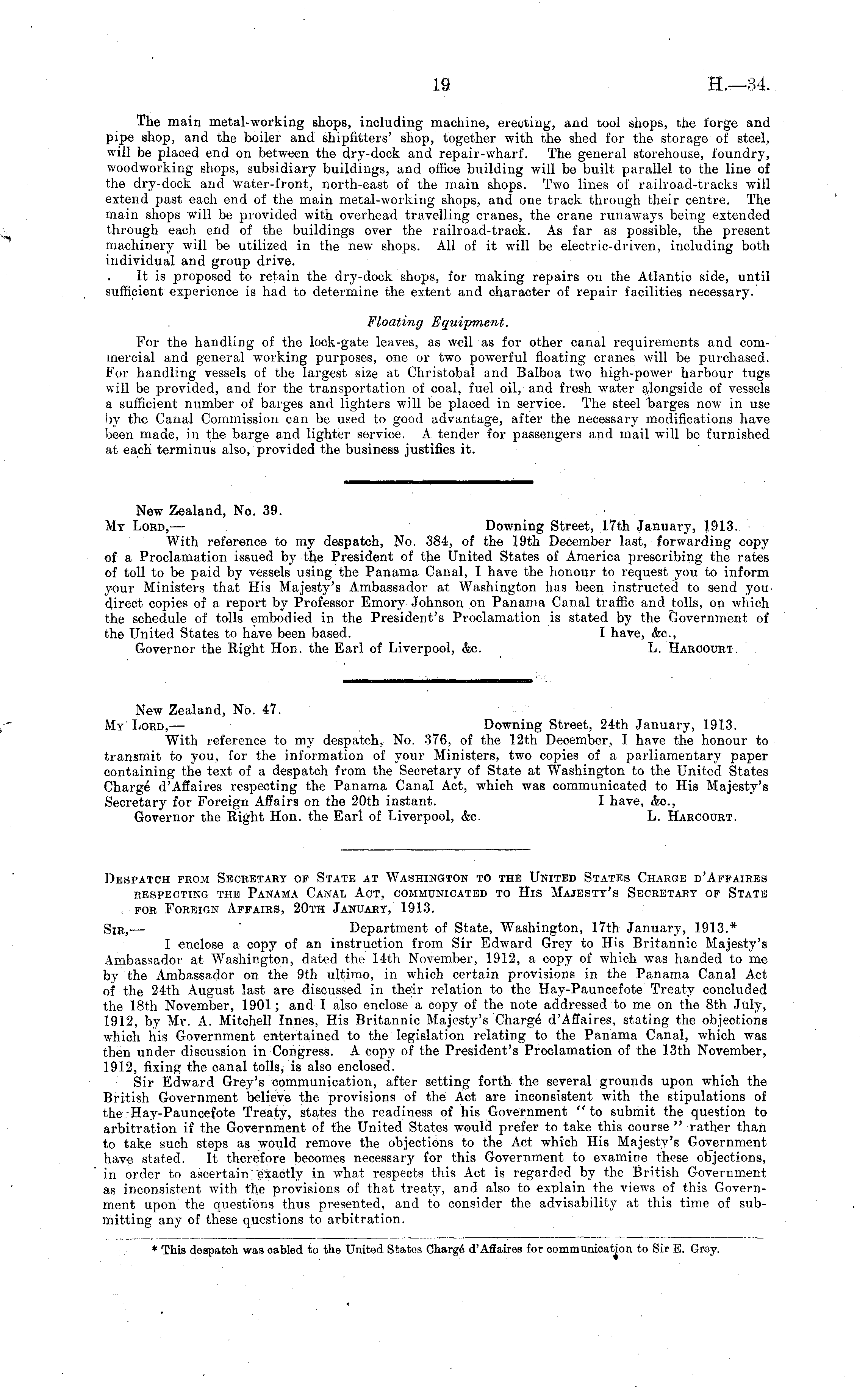 19 H.—34.

The main metal-working shops, including machine, erecting, and tool shops, the forge and pipe shop, and the boiler and shipfitters' shop, together with the shed for the storage of steel, will be placed end on between the dry-dock and repair-wharf. The general storehouse, foundry, woodworking shops, subsidiary buildings, and office building will be built parallel to the line of the dry-dock and water-front, north-east of the main shops. Two lines of railroad-tracks will extend past each end of the main metal-working shops, and one track through their centre. The main shops will be provided with overhead travelling cranes, the crane runaways being extended through each end of the buildings over the railroad-track. As far as possible, the present machinery will be utilized in the new shops. All of it will be electric-driven, including both individual and group drive.

It is proposed to retain the dry-dock shops, for making repairs on the Atlantic side, until sufficient experience is had to determine the extent and character of repair facilities necessary.

Floating Equipment.

For the handling of the lock-gate leaves, as well as for other canal requirements and commercial and general working purposes, one or two powerful floating cranes will be purchased. For handling vessels of the largest size at Christobal and Balboa two high-power harbour tugs will be provided, and for the transportation of coal, fuel oil, and fresh water alongside of vessels a sufficient number of barges and lighters will be placed in service. The steel barges now in use by the Canal Commission can be used to good advantage, after the necessary modifications have been made, in the barge and lighter service. A tender for passengers and mail will be furnished at each terminus also, provided the business justifies it.

New Zealand, No. 39.
My Lord,— Downing Street, 17th January, 1913.

With reference to my despatch, No. 384, of the 19th December last, forwarding copy of a Proclamation issued by the President of the United States of America prescribing the rates of toll to be paid by vessels using the Panama Canal, I have the honour to request you to inform your Ministers that His Majesty's Ambassador at Washington has been instructed to send you direct copies of a report by Professor Emory Johnson on Panama Canal traffic and tolls, on which the schedule of tolls embodied in the President's Proclamation is stated by the Government of the United States to have been based. I have, &c.,
Governor the Right Hon. the Earl of Liverpool, &c. L. Harcourt.

New Zealand, No. 47.
My Lord,— Downing Street, 24th January, 1913.

With reference to my despatch, No. 376, of the 12th December, I have the honour to transmit to you, for the information of your Ministers, two copies of a parliamentary paper containing the text of a despatch from the Secretary of State at Washington to the United States Chargé d'Affaires respecting the Panama Canal Act, which was communicated to His Majesty's Secretary for Foreign Affairs on the 20th instant. I have, &c.,
Governor the Right Hon. the Earl of Liverpool, &c. L. Harcourt.

Despatch from Secretary of State at Washington to the United States Charge d'Affaires respecting the Panama Canal Act, communicated to His Majesty's Secretary of State for Foreign Affairs, 20th January, 1913.

Sir,— Department of State, Washington, 17th January, 1913.*

I enclose a copy of an instruction from Sir Edward Grey to His Britannic Majesty's Ambassador at Washington, dated the 14th November, 1912, a copy of which was handed to me by the Ambassador on the 9th ultimo, in which certain provisions in the Panama Canal Act of the 24th August last are discussed in their relation to the Hay-Pauncefote Treaty concluded the 18th November, 1901; and I also enclose a copy of the note addressed to me on the 8th July, 1912, by Mr. A. Mitchell Innes, His Britannic Majesty's Chargé d'Affaires, stating the objections which his Government entertained to the legislation relating to the Panama Canal, which was then under discussion in Congress. A copy of the President's Proclamation of the 13th November, 1912, fixing the canal tolls, is also enclosed.

Sir Edward Grey's communication, after setting forth the several grounds upon which the British Government believe the provisions of the Act are inconsistent with the stipulations of the Hay-Pauncefote Treaty, states the readiness of his Government "to submit the question to arbitration if the Government of the United States would prefer to take this course" rather than to take such steps as would remove the objections to the Act which His Majesty's Government have stated. It therefore becomes necessary for this Government to examine these objections, in order to ascertain exactly in what respects this Act is regarded by the British Government as inconsistent with the provisions of that treaty, and also to explain the views of this Government upon the questions thus presented, and to consider the advisability at this time of submitting any of these questions to arbitration.

* This despatch was cabled to the United States Chargé d'Affaires for communication to Sir E. Grey.